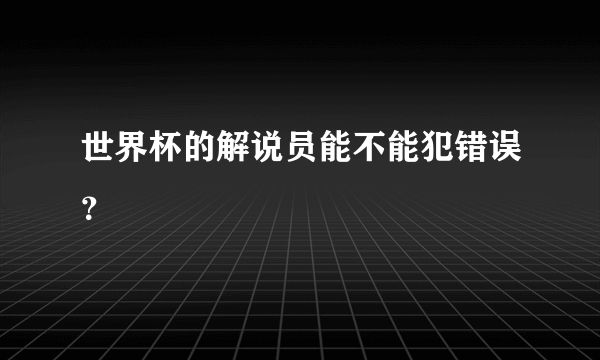 世界杯的解说员能不能犯错误?